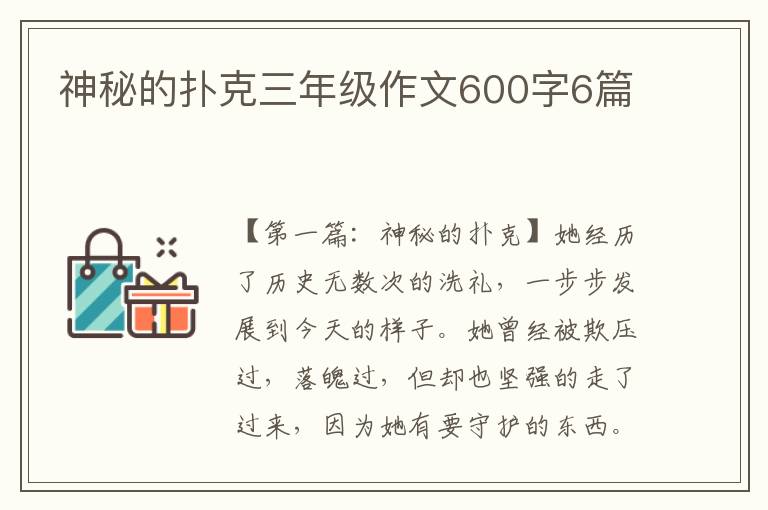 神秘的扑克三年级作文600字6篇

【第一篇：神秘的扑克】她经历了历史无数次的洗礼，一步步发展到今天的样子。她曾经被欺压过，落魄过，但却也坚强的走了过来，因为她有要守护的东西。